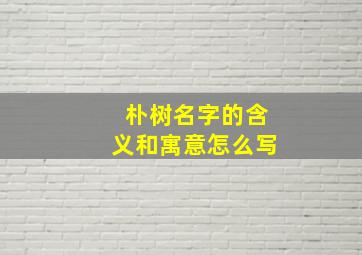 朴树名字的含义和寓意怎么写